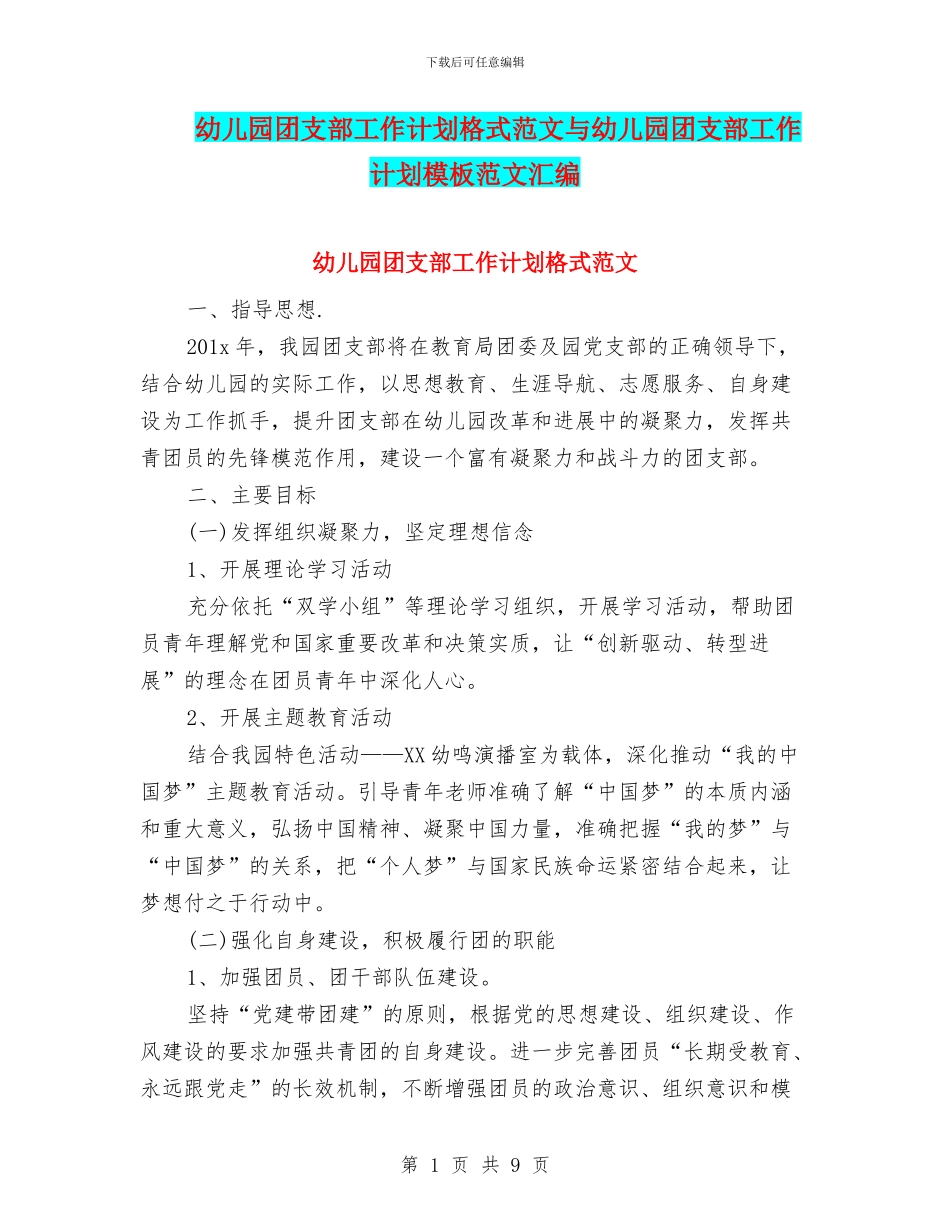 下载后可任意编辑

幼儿园团支部工作计划格式范文与幼儿园团支部工作计划模板范文汇编

幼儿园团支部工作计划格式范文

一、指导思想.

201x 年，我园团支部将在教育局团委及园党支部的正确领导下，结合幼儿园的实际工作，以思想教育、生涯导航、志愿服务、自身建设为工作抓手，提升团支部在幼儿园改革和进展中的凝聚力，发挥共青团员的先锋模范作用，建设一个富有凝聚力和战斗力的团支部。

二、主要目标

(一)发挥组织凝聚力，坚定理想信念

1、开展理论学习活动

充分依托“双学小组”等理论学习组织，开展学习活动，帮助团员青年理解党和国家重要改革和决策实质，让“创新驱动、转型进展”的理念在团员青年中深化人心。

2、开展主题教育活动

结合我园特色活动——XX 幼鸣演播室为载体，深化推动“我的中国梦”主题教育活动。引导青年老师准确了解“中国梦”的本质内涵和重大意义，弘扬中国精神、凝聚中国力量，准确把握“我的梦”与“中国梦”的关系，把“个人梦”与国家民族命运紧密结合起来，让梦想付之于行动中。

(二)强化自身建设，积极履行团的职能

1、加强团员、团干部队伍建设。

坚持“党建带团建”的原则，根据党的思想建设、组织建设、作风建设的要求加强共青团的自身建设。进一步完善团员“长期受教育、永远跟党走”的长效机制，不断增强团员的政治意识、组织意识和模

第 1 页 共 9 页